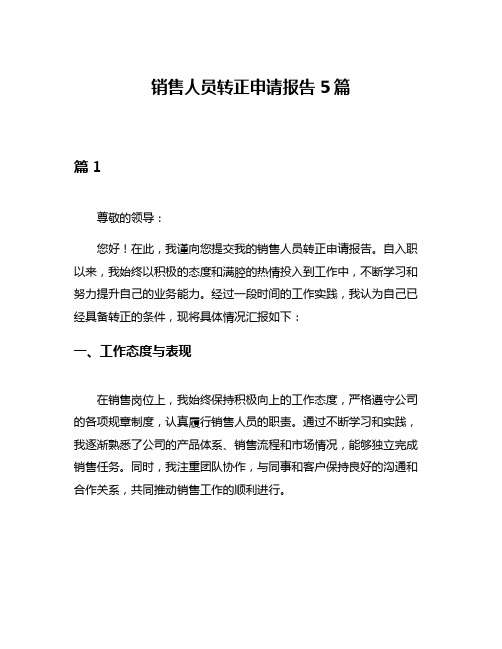 销售人员转正申请报告 5 篇

篇 1

尊敬的领导：

您好！在此，我谨向您提交我的销售人员转正申请报告。自入职以来，我始终以积极的态度和满腔的热情投入到工作中，不断学习和努力提升自己的业务能力。经过一段时间的工作实践，我认为自己已经具备转正的条件，现将具体情况汇报如下：

一、工作态度与表现

在销售岗位上，我始终保持积极向上的工作态度，严格遵守公司的各项规章制度，认真履行销售人员的职责。通过不断学习和实践，我逐渐熟悉了公司的产品体系、销售流程和市场情况，能够独立完成销售任务。同时，我注重团队协作，与同事和客户保持良好的沟通和合作关系，共同推动销售工作的顺利进行。